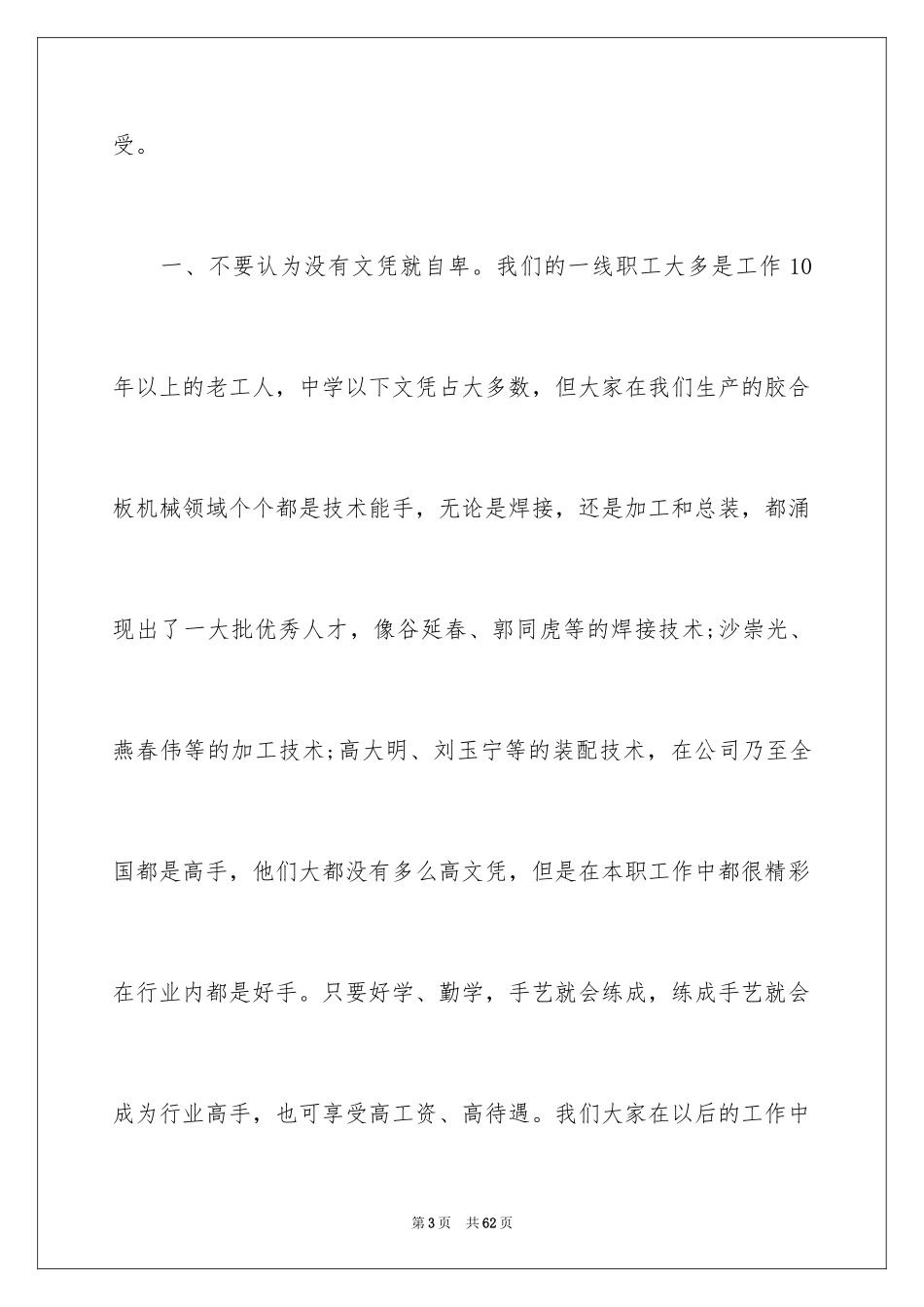 受。

一、不要认为没有文凭就自卑。我们的一线职工大多是工作10年以上的老工人，中学以下文凭占大多数，但大家在我们生产的胶合板机械领域个个都是技术能手，无论是焊接，还是加工和总装，都涌现出了一大批优秀人才，像谷延春、郭同虎等的焊接技术;沙崇光、燕春伟等的加工技术;高大明、刘玉宁等的装配技术，在公司乃至全国都是高手，他们大都没有多么高文凭，但是在本职工作中都很精彩在行业内都是好手。只要好学、勤学，手艺就会练成，练成手艺就会成为行业高手，也可享受高工资、高待遇。我们大家在以后的工作中

第3页 共62页